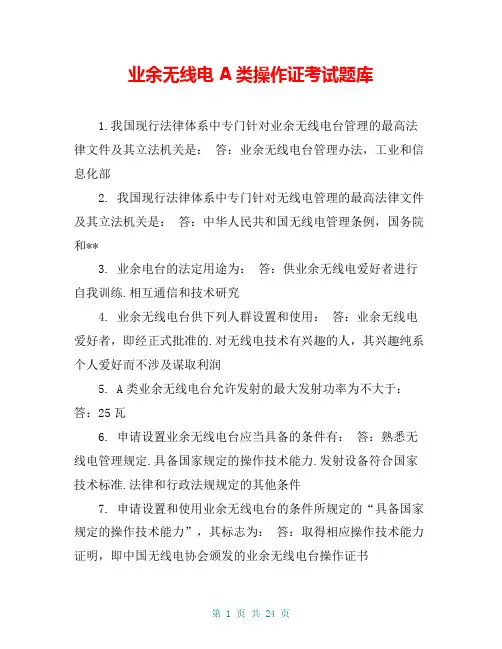 业余无线电 A 类操作证考试题库

1.我国现行法律体系中专门针对业余无线电台管理的最高法律文件及其立法机关是： 答：业余无线电台管理办法，工业和信息化部

2. 我国现行法律体系中专门针对无线电管理的最高法律文件及其立法机关是： 答：中华人民共和国无线电管理条例，国务院和**

3. 业余电台的法定用途为： 答：供业余无线电爱好者进行自我训练.相互通信和技术研究

4. 业余无线电台供下列人群设置和使用： 答：业余无线电爱好者，即经正式批准的.对无线电技术有兴趣的人，其兴趣纯系个人爱好而不涉及谋取利润

5. A 类业余无线电台允许发射的最大发射功率为不大于： 答：25 瓦

6. 申请设置业余无线电台应当具备的条件有： 答：熟悉无线电管理规定.具备国家规定的操作技术能力.发射设备符合国家技术标准.法律和行政法规规定的其他条件

7. 申请设置和使用业余无线电台的条件所规定的“具备国家规定的操作技术能力”，其标志为： 答：取得相应操作技术能力证明，即中国无线电协会颁发的业余无线电台操作证书

第 1 页 共 24 页